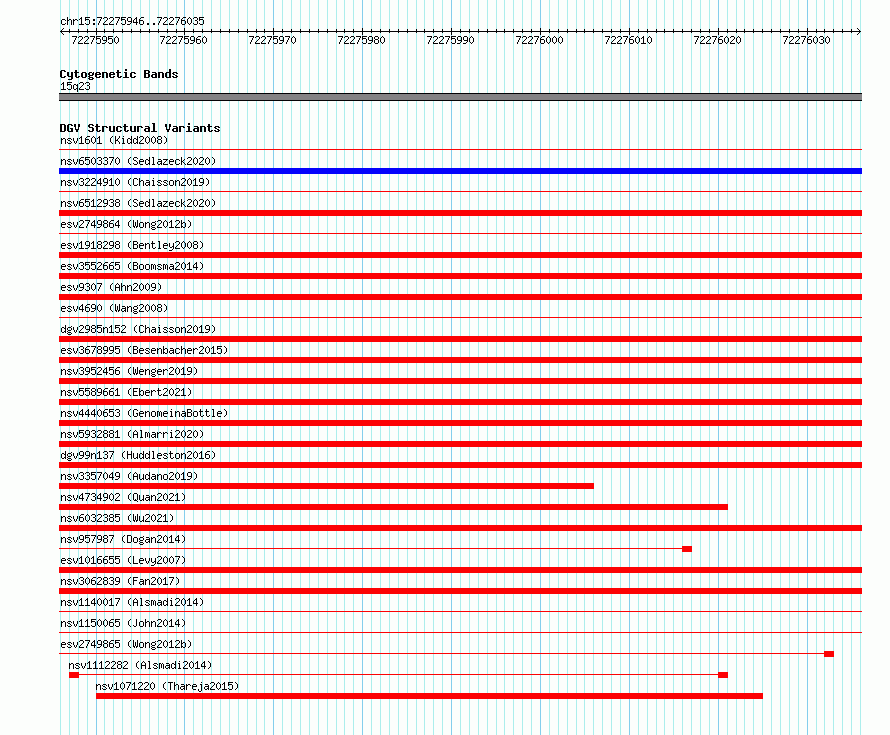 chr15:72275946..72276035

72275950 72275960 72275970 72275980 72275990 72276000 72276010 72276020 72276030

Cytogenetic Bands
15q23

DGV Structural Variants
nsv1601 (Kidd2008)
nsv6503370 (Sedlazeck2020)
nsv3224910 (Chaisson2019)
nsv6512938 (Sedlazeck2020)
esv2749864 (Wong2012b)
esv1918298 (Bentley2008)
esv3552665 (Boomsma2014)
esv9307 (Ahn2009)
esv4690 (Wang2008)
dgv2985n152 (Chaisson2019)
esv3678995 (Besenbacher2015)
nsv3952456 (Wenger2019)
nsv5589661 (Ebert2021)
nsv4440653 (GenomeinaBottle)
nsv5932881 (Almarri2020)
dgv99n137 (Huddleston2016)
nsv3357049 (Audano2019)
nsv4734902 (Quan2021)
nsv6032385 (Wu2021)
nsv957987 (Dogan2014)
esv1016655 (Levy2007)
nsv3062839 (Fan2017)
nsv1140017 (Alsmadi2014)
nsv1150065 (John2014)
esv2749865 (Wong2012b)
nsv1112282 (Alsmadi2014)
nsv1071220 (Thareja2015)